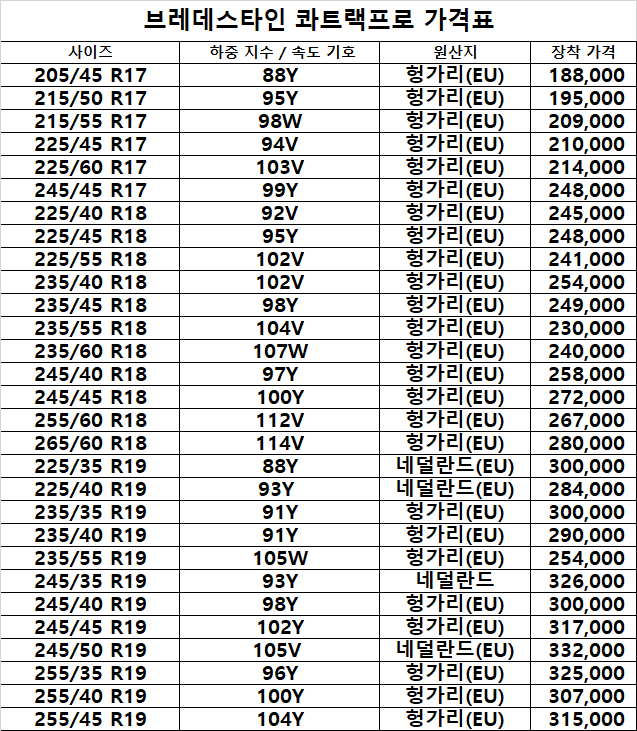 브레데스타인 콰트랙프로 가격표

| 사이즈 | 하중 지수 / 속도 기호 | 원산지 | 장착 가격 |
|---|---|---|---|
| 205/45 R17 | 88Y | 헝가리(EU) | 188,000 |
| 215/50 R17 | 95Y | 헝가리(EU) | 195,000 |
| 215/55 R17 | 98W | 헝가리(EU) | 209,000 |
| 225/45 R17 | 94V | 헝가리(EU) | 210,000 |
| 225/60 R17 | 103V | 헝가리(EU) | 214,000 |
| 245/45 R17 | 99Y | 헝가리(EU) | 248,000 |
| 225/40 R18 | 92V | 헝가리(EU) | 245,000 |
| 225/45 R18 | 95Y | 헝가리(EU) | 248,000 |
| 225/55 R18 | 102V | 헝가리(EU) | 241,000 |
| 235/40 R18 | 102V | 헝가리(EU) | 254,000 |
| 235/45 R18 | 98Y | 헝가리(EU) | 249,000 |
| 235/55 R18 | 104V | 헝가리(EU) | 230,000 |
| 235/60 R18 | 107W | 헝가리(EU) | 240,000 |
| 245/40 R18 | 97Y | 헝가리(EU) | 258,000 |
| 245/45 R18 | 100Y | 헝가리(EU) | 272,000 |
| 255/60 R18 | 112V | 헝가리(EU) | 267,000 |
| 265/60 R18 | 114V | 헝가리(EU) | 280,000 |
| 225/35 R19 | 88Y | 네덜란드(EU) | 300,000 |
| 225/40 R19 | 93Y | 네덜란드(EU) | 284,000 |
| 235/35 R19 | 91Y | 헝가리(EU) | 300,000 |
| 235/40 R19 | 91Y | 헝가리(EU) | 290,000 |
| 235/55 R19 | 105W | 헝가리(EU) | 254,000 |
| 245/35 R19 | 93Y | 네덜란드 | 326,000 |
| 245/40 R19 | 98Y | 헝가리(EU) | 300,000 |
| 245/45 R19 | 102Y | 헝가리(EU) | 317,000 |
| 245/50 R19 | 105V | 네덜란드(EU) | 332,000 |
| 255/35 R19 | 96Y | 헝가리(EU) | 325,000 |
| 255/40 R19 | 100Y | 헝가리(EU) | 307,000 |
| 255/45 R19 | 104Y | 헝가리(EU) | 315,000 |